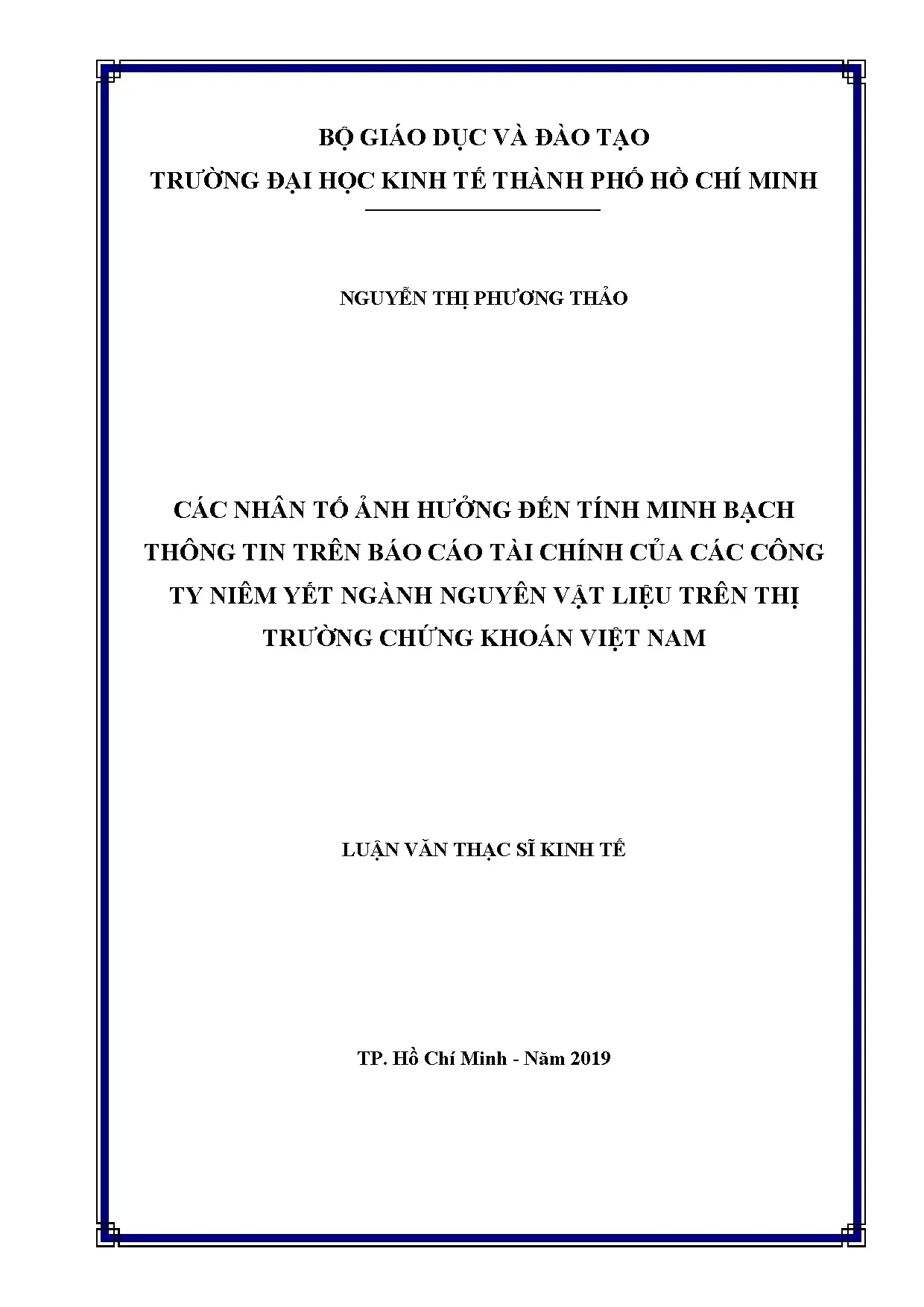 BỘ GIÁO DỤC VÀ ĐÀO TẠO
TRƯỜNG ĐẠI HỌC KINH TẾ THÀNH PHỐ HỒ CHÍ MINH

NGUYỄN THỊ PHƯƠNG THẢO

CÁC NHÂN TỐ ẢNH HƯỞNG ĐẾN TÍNH MINH BẠCH THÔNG TIN TRÊN BÁO CÁO TÀI CHÍNH CỦA CÁC CÔNG TY NIÊM YẾT NGÀNH NGUYÊN VẬT LIỆU TRÊN THỊ TRƯỜNG CHỨNG KHOÁN VIỆT NAM

LUẬN VĂN THẠC SĨ KINH TẾ

TP. Hồ Chí Minh - Năm 2019